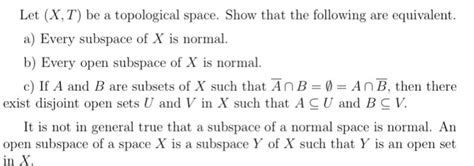 Let $(X, T)$ be a topological space. Show that the following are equivalent.

a) Every subspace of $X$ is normal.

b) Every open subspace of $X$ is normal.

c) If $A$ and $B$ are subsets of $X$ such that $\overline{A} \cap B = \emptyset = A \cap \overline{B}$, then there exist disjoint open sets $U$ and $V$ in $X$ such that $A \subseteq U$ and $B \subseteq V$.

It is not in general true that a subspace of a normal space is normal. An open subspace of a space $X$ is a subspace $Y$ of $X$ such that $Y$ is an open set in $X$.